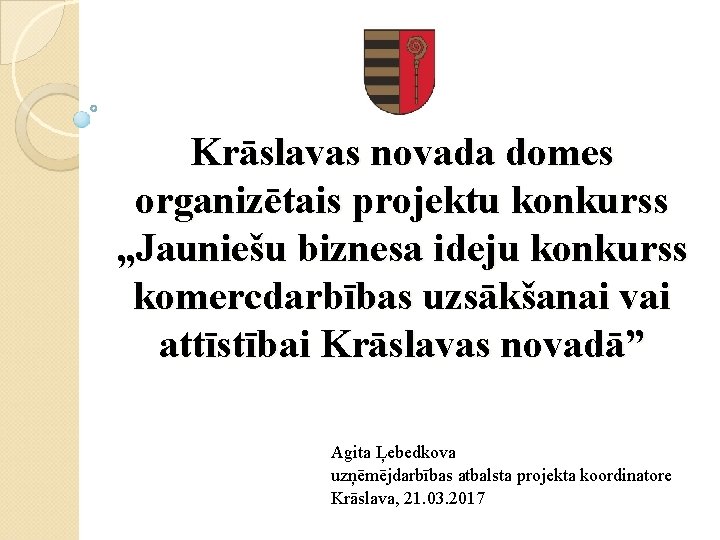 Krāslavas novada domes organizētais projektu konkurss „Jauniešu biznesa ideju konkurss komercdarbības uzsākšanai vai attīstībai Krāslavas novadā”

Agita Ļebedkova
uzņēmējdarbības atbalsta projekta koordinatore
Krāslava, 21.03.2017